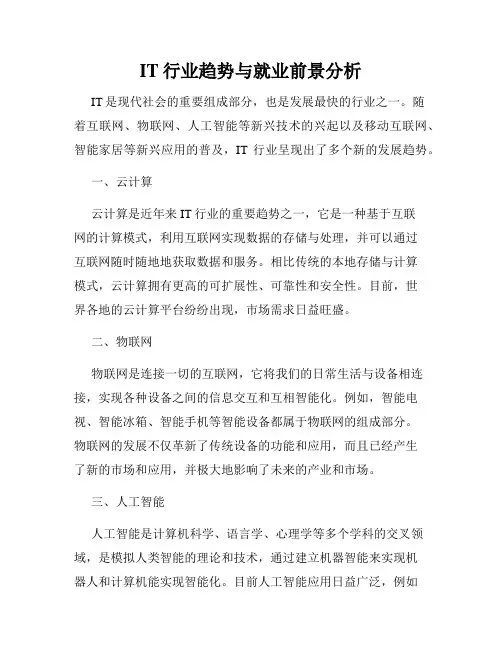 IT 行业趋势与就业前景分析

IT 是现代社会的重要组成部分，也是发展最快的行业之一。随着互联网、物联网、人工智能等新兴技术的兴起以及移动互联网、智能家居等新兴应用的普及，IT 行业呈现出了多个新的发展趋势。

一、云计算

云计算是近年来 IT 行业的重要趋势之一，它是一种基于互联网的计算模式，利用互联网实现数据的存储与处理，并可以通过互联网随时随地地获取数据和服务。相比传统的本地存储与计算模式，云计算拥有更高的可扩展性、可靠性和安全性。目前，世界各地的云计算平台纷纷出现，市场需求日益旺盛。

二、物联网

物联网是连接一切的互联网，它将我们的日常生活与设备相连接，实现各种设备之间的信息交互和互相智能化。例如，智能电视、智能冰箱、智能手机等智能设备都属于物联网的组成部分。物联网的发展不仅革新了传统设备的功能和应用，而且已经产生了新的市场和应用，并极大地影响了未来的产业和市场。

三、人工智能

人工智能是计算机科学、语言学、心理学等多个学科的交叉领域，是模拟人类智能的理论和技术，通过建立机器智能来实现机器人和计算机能实现智能化。目前人工智能应用日益广泛，例如